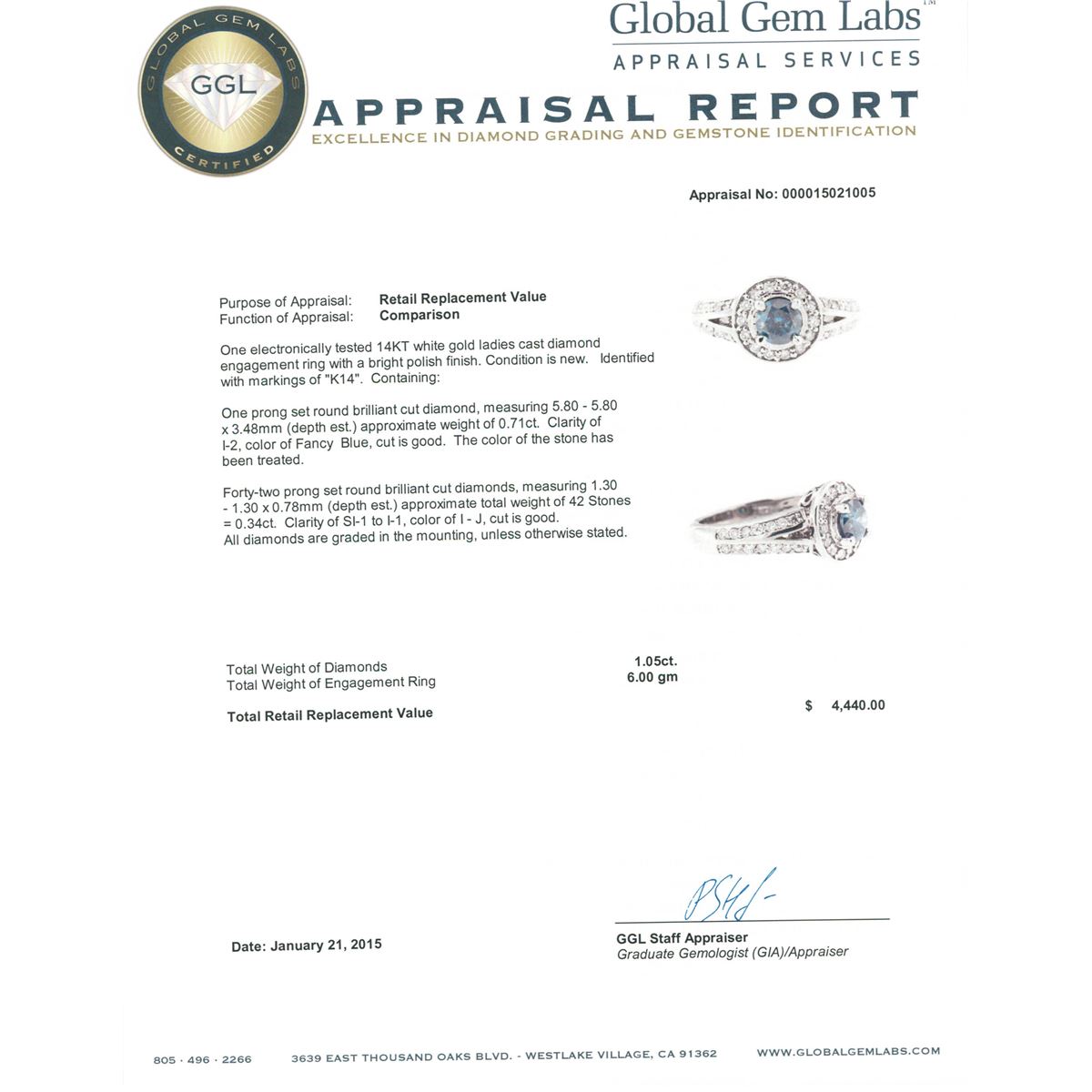 GLOBAL GEM LABS
GGL
CERTIFIED

Global Gem Labs™
APPRAISAL SERVICES

APPRAISAL REPORT
EXCELLENCE IN DIAMOND GRADING AND GEMSTONE IDENTIFICATION

Appraisal No: 000015021005

Purpose of Appraisal: Retail Replacement Value
Function of Appraisal: Comparison

One electronically tested 14KT white gold ladies cast diamond engagement ring with a bright polish finish. Condition is new. Identified with markings of "K14". Containing:

One prong set round brilliant cut diamond, measuring 5.80 - 5.80 x 3.48mm (depth est.) approximate weight of 0.71ct. Clarity of I-2, color of Fancy Blue, cut is good. The color of the stone has been treated.

Forty-two prong set round brilliant cut diamonds, measuring 1.30 - 1.30 x 0.78mm (depth est.) approximate total weight of 42 Stones = 0.34ct. Clarity of SI-1 to I-1, color of I - J, cut is good. All diamonds are graded in the mounting, unless otherwise stated.

Total Weight of Diamonds 1.05ct.
Total Weight of Engagement Ring 6.00 gm

Total Retail Replacement Value $ 4,440.00

Date: January 21, 2015

GGL Staff Appraiser
Graduate Gemologist (GIA)/Appraiser

805 · 496 · 2266 3639 EAST THOUSAND OAKS BLVD. - WESTLAKE VILLAGE, CA 91362 WWW.GLOBALGEMLABS.COM